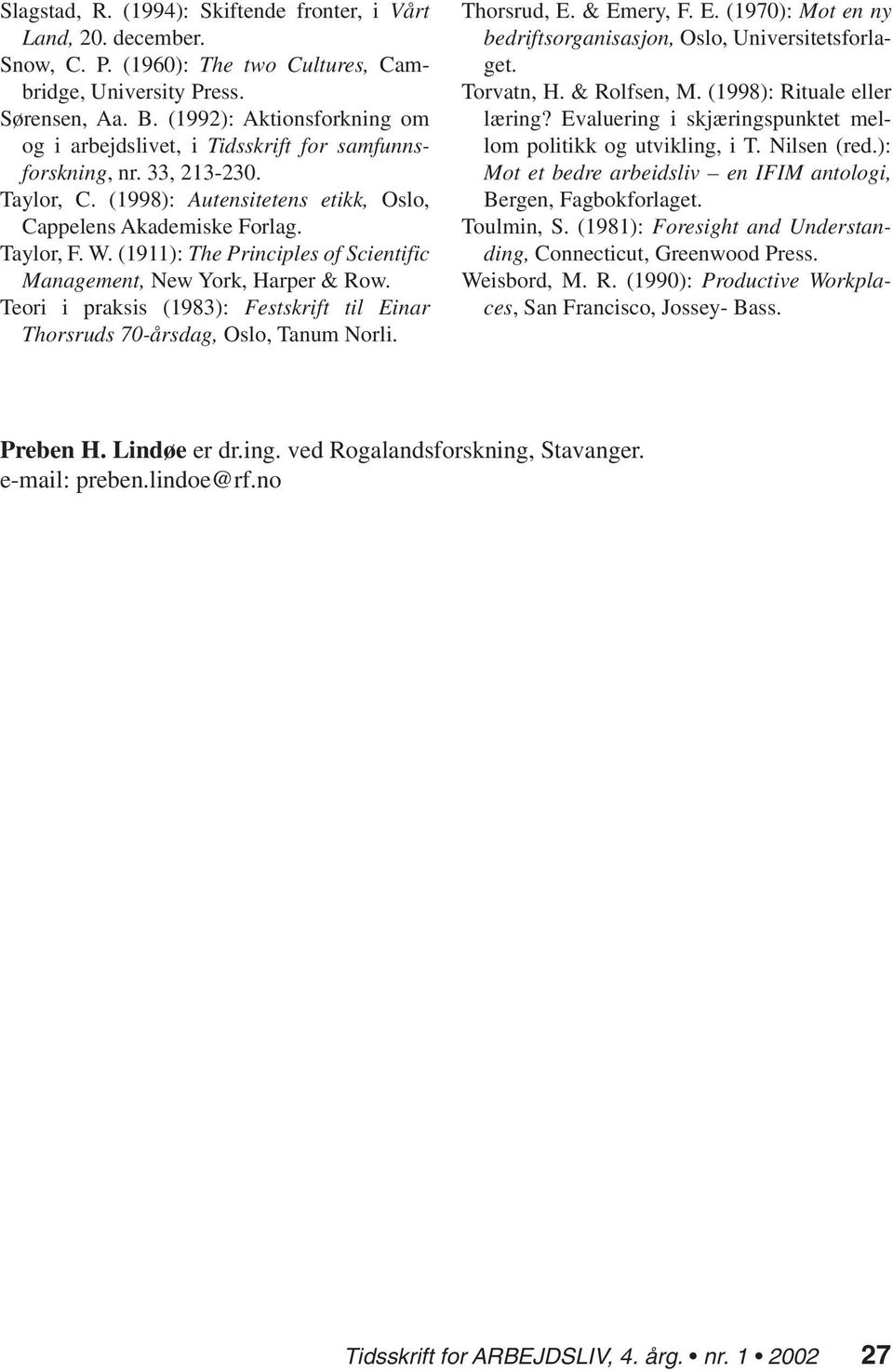 Slagstad, R. (1994): Skiftende fronter, i Vårt Land, 20. december.

Snow, C. P. (1960): The two Cultures, Cambridge, University Press.

Sørensen, Aa. B. (1992): Aktionsforkning om og i arbejdslivet, i Tidsskrift for samfunnsforskning, nr. 33, 213-230.

Taylor, C. (1998): Autensitetens etikk, Oslo, Cappelens Akademiske Forlag.

Taylor, F. W. (1911): The Principles of Scientific Management, New York, Harper & Row.

Teori i praksis (1983): Festskrift til Einar Thorsruds 70-årsdag, Oslo, Tanum Norli.

Thorsrud, E. & Emery, F. E. (1970): Mot en ny bedriftsorganisasjon, Oslo, Universitetsforlaget.

Torvatn, H. & Rolfsen, M. (1998): Rituale eller læring? Evaluering i skjæringspunktet mellom politikk og utvikling, i T. Nilsen (red.): Mot et bedre arbeidsliv – en IFIM antologi, Bergen, Fagbokforlaget.

Toulmin, S. (1981): Foresight and Understanding, Connecticut, Greenwood Press.

Weisbord, M. R. (1990): Productive Workplaces, San Francisco, Jossey- Bass.

Preben H. Lindøe er dr.ing. ved Rogalandsforskning, Stavanger.
e-mail: preben.lindoe@rf.no

Tidsskrift for ARBEJDSLIV, 4. årg. • nr. 1 • 2002 27